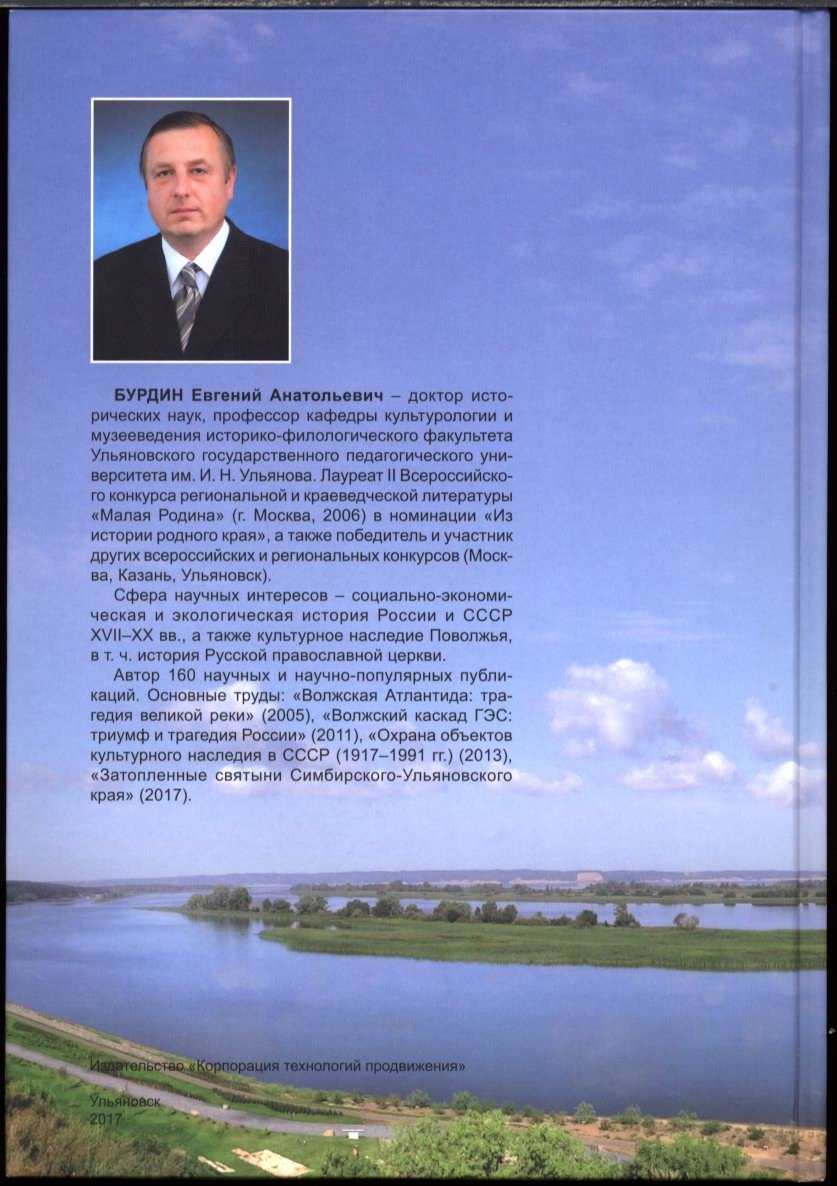 БУРДИН Евгений Анатольевич – доктор исторических наук, профессор кафедры культурологии и музееведения историко-филологического факультета Ульяновского государственного педагогического университета им. И. Н. Ульянова. Лауреат II Всероссийского конкурса региональной и краеведческой литературы «Малая Родина» (г. Москва, 2006) в номинации «Из истории родного края», а также победитель и участник других всероссийских и региональных конкурсов (Москва, Казань, Ульяновск).

Сфера научных интересов – социально-экономическая и экологическая история России и СССР XVII–XX вв., а также культурное наследие Поволжья, в т. ч. история Русской православной церкви.

Автор 160 научных и научно-популярных публикаций. Основные труды: «Волжская Атлантида: трагедия великой реки» (2005), «Волжский каскад ГЭС: триумф и трагедия России» (2011), «Охрана объектов культурного наследия в СССР (1917–1991 гг.) (2013), «Затопленные святыни Симбирского-Ульяновского края» (2017).

Издательство «Корпорация технологий продвижения»

Ульяновск
2017